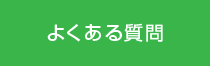 よくある質問